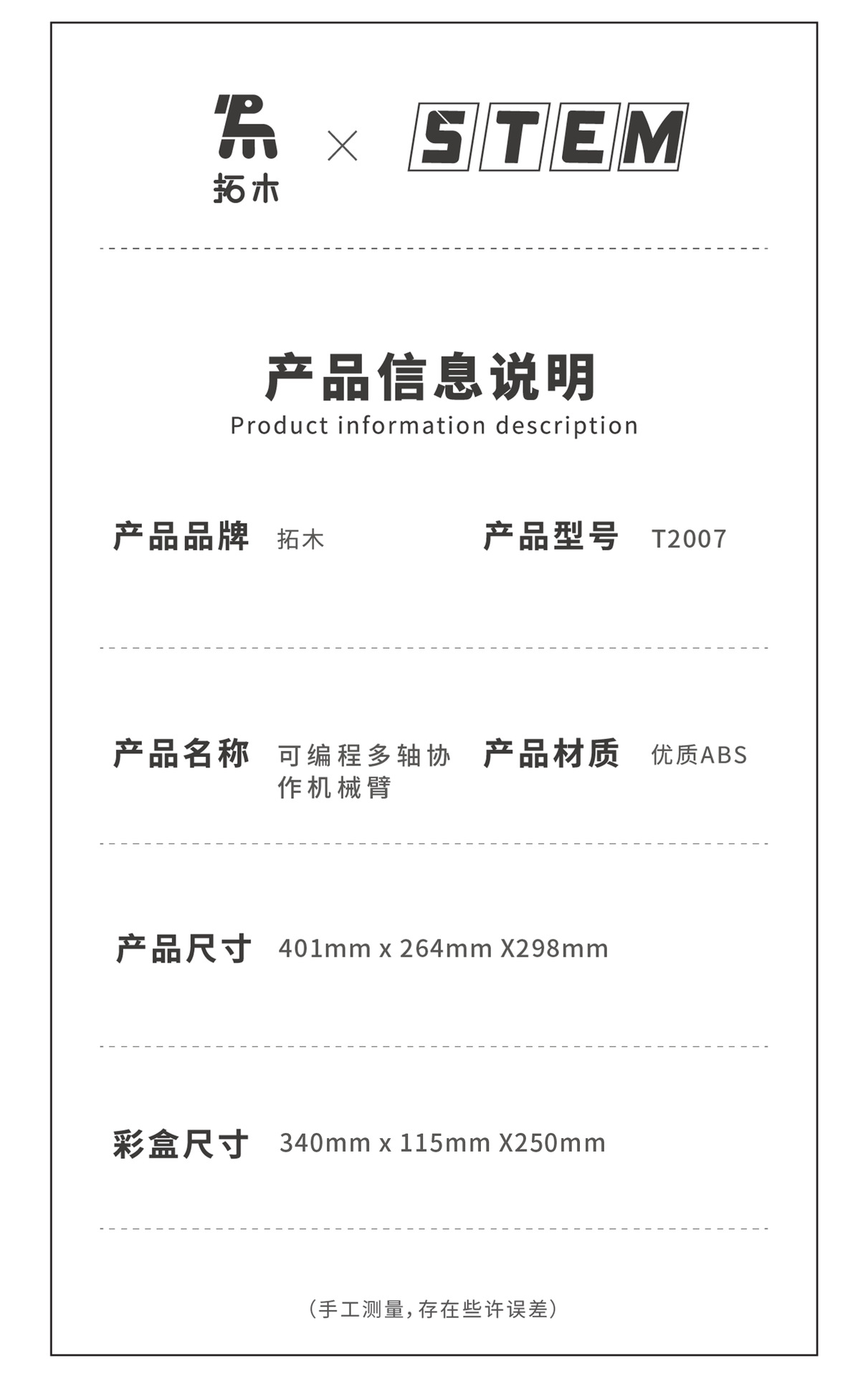 拓木 × STEM

产品信息说明
Product information description

产品品牌 拓木

产品型号 T2007

产品名称 可编程多轴协作机械臂

产品材质 优质ABS

产品尺寸 401mm x 264mm X298mm

彩盒尺寸 340mm x 115mm X250mm

(手工测量,存在些许误差)